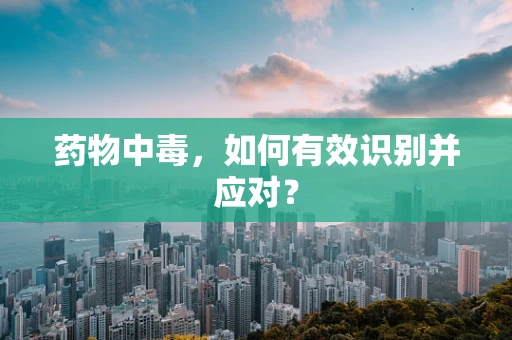 药物中毒，如何有效识别并应对？